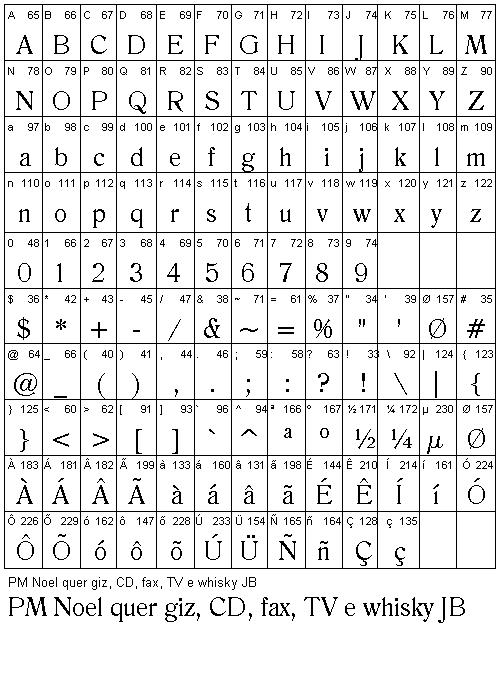 | A 65 | B 66 | C 67 | D 68 | E 69 | F 70 | G 71 | H 72 | I 73 | J 74 | K 75 | L 76 | M 77 |
|---|---|---|---|---|---|---|---|---|---|---|---|---|
| A | B | C | D | E | F | G | H | I | J | K | L | M |
| N 78 | O 79 | P 80 | Q 81 | R 82 | S 83 | T 84 | U 85 | V 86 | W 87 | X 88 | Y 89 | Z 90 |
| N | O | P | Q | R | S | T | U | V | W | X | Y | Z |
| a 97 | b 98 | c 99 | d 100 | e 101 | f 102 | g 103 | h 104 | i 105 | j 106 | k 107 | l 108 | m 109 |
| a | b | c | d | e | f | g | h | i | j | k | l | m |
| n 110 | o 111 | p 112 | q 113 | r 114 | s 115 | t 116 | u 117 | v 118 | w 119 | x 120 | y 121 | z 122 |
| n | o | p | q | r | s | t | u | v | w | x | y | z |
| 0 48 | 1 66 | 2 67 | 3 68 | 4 69 | 5 70 | 6 71 | 7 72 | 8 73 | 9 74 | | | |
| 0 | 1 | 2 | 3 | 4 | 5 | 6 | 7 | 8 | 9 | | | |
| $ 36 | * 42 | + 43 | - 45 | / 47 | & 38 | ~ 71 | = 61 | % 37 | " 34 | ' 39 | Ø 157 | # 35 |
| $ | * | + | - | / | & | ~ | = | % | " | ' | Ø | # |
| @ 64 | _ 66 | ( 40 | ) 41 | , 44 | . 46 | ; 59 | : 58 | ? 63 | ! 33 | \ 92 | \| 124 | { 123 |
| @ | _ | ( | ) | , | . | ; | : | ? | ! | \ | \| | { |
| } 125 | < 60 | > 62 | [ 91 | ] 93 | ` 96 | ^ 94 | ª 166 | º 167 | ½ 171 | ¼ 172 | µ 230 | Ø 157 |
| } | < | > | [ | ] | ` | ^ | a | o | ½ | ¼ | µ | Ø |
| À 183 | Á 181 | Â 182 | Ã 199 | à 133 | á 160 | â 131 | ã 198 | É 144 | Ê 210 | Í 214 | í 161 | Ó 224 |
| À | Á | Â | Ã | à | á | â | ã | É | Ê | Í | í | Ó |
| Ô 226 | Õ 229 | ó 162 | ô 147 | õ 228 | Ú 233 | Ü 154 | Ñ 165 | ñ 164 | Ç 128 | ç 135 | | |
| Ô | Õ | ó | ô | õ | Ú | Ü | Ñ | ñ | Ç | ç | | |

PM Noel quer giz, CD, fax, TV e whisky JB

PM Noel quer giz, CD, fax, TV e whisky JB